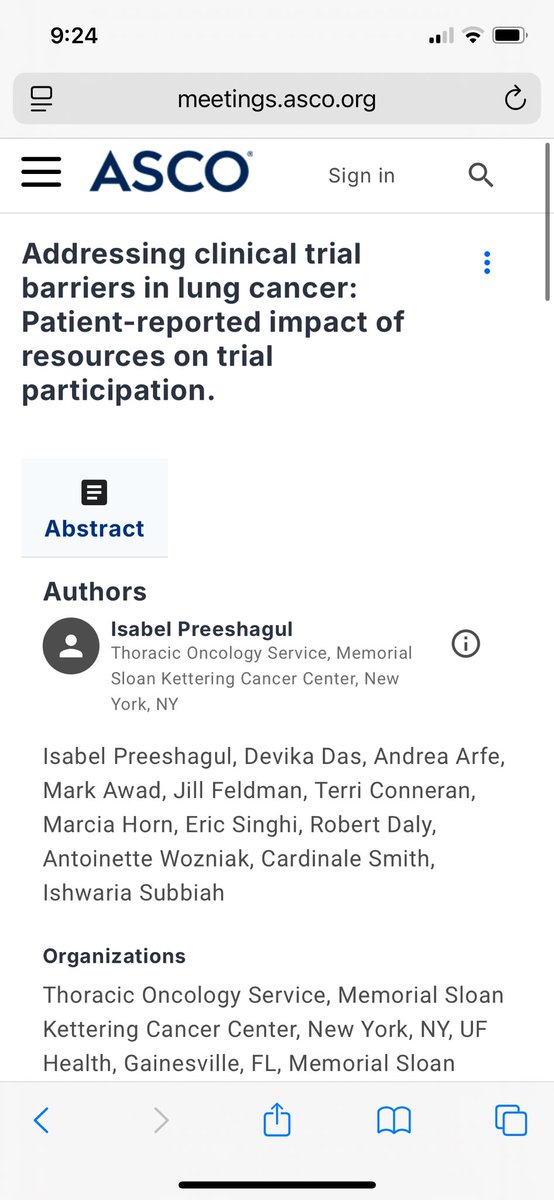 9:24

meetings.asco.org

ASCO

Sign in

Addressing clinical trial barriers in lung cancer: Patient-reported impact of resources on trial participation.

Abstract

Authors

Isabel Preeshagul
Thoracic Oncology Service, Memorial Sloan Kettering Cancer Center, New York, NY

Isabel Preeshagul, Devika Das, Andrea Arfe, Mark Awad, Jill Feldman, Terri Conneran, Marcia Horn, Eric Singhi, Robert Daly, Antoinette Wozniak, Cardinale Smith, Ishwaria Subbiah

Organizations

Thoracic Oncology Service, Memorial Sloan Kettering Cancer Center, New York, NY, UF Health, Gainesville, FL, Memorial Sloan